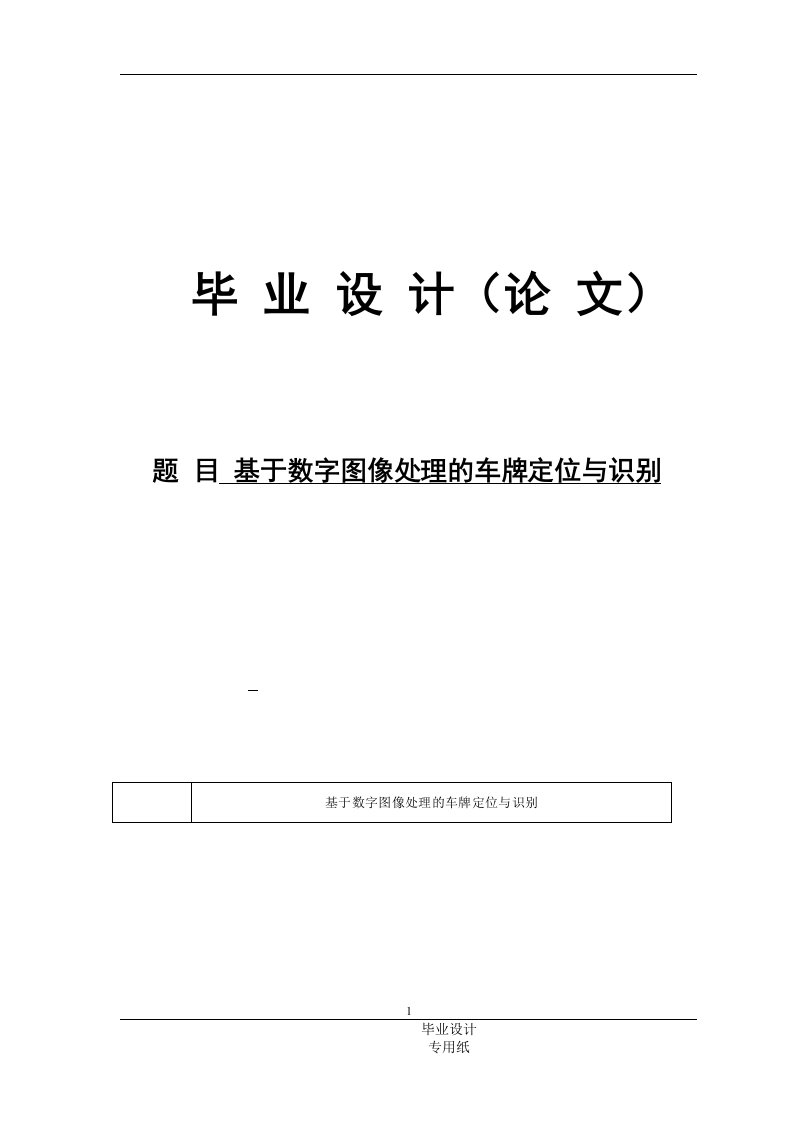 毕 业 设 计（论 文）

题 目 基于数字图像处理的车牌定位与识别

|  | 基于数字图像处理的车牌定位与识别 |
|---|---|

1

毕业设计
专用纸